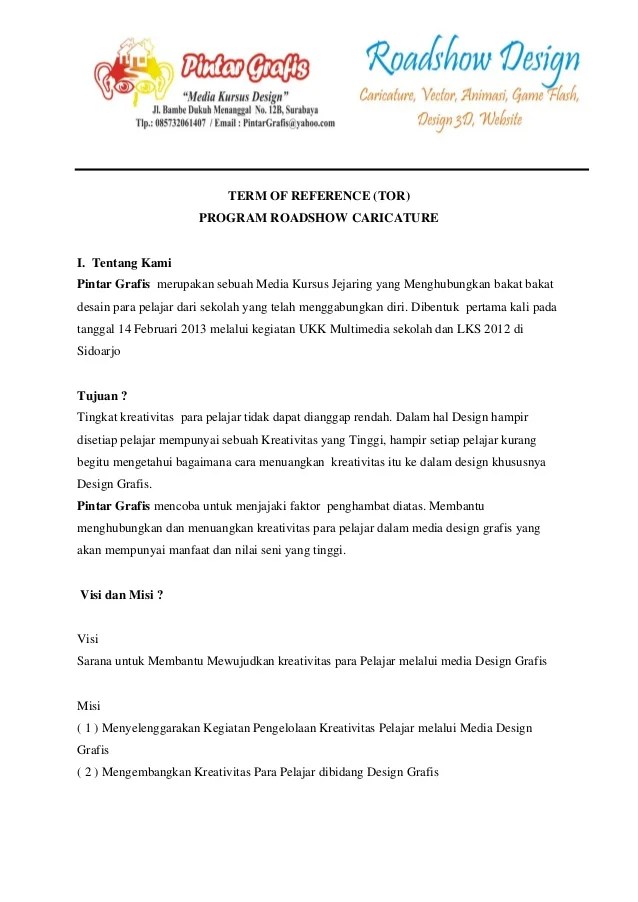 Pintar Grafis
"Media Kursus Design"
Jl. Bambe Dukuh Menanggal No. 12B, Surabaya
Tlp.: 085732061407 / Email : PintarGrafis@yahoo.com

Roadshow Design
Caricature, Vector, Animasi, Game Flash, Design 3D, Website

TERM OF REFERENCE (TOR)
PROGRAM ROADSHOW CARICATURE

I. Tentang Kami
Pintar Grafis merupakan sebuah Media Kursus Jejaring yang Menghubungkan bakat bakat desain para pelajar dari sekolah yang telah menggabungkan diri. Dibentuk pertama kali pada tanggal 14 Februari 2013 melalui kegiatan UKK Multimedia sekolah dan LKS 2012 di Sidoarjo

Tujuan ?
Tingkat kreativitas para pelajar tidak dapat dianggap rendah. Dalam hal Design hampir disetiap pelajar mempunyai sebuah Kreativitas yang Tinggi, hampir setiap pelajar kurang begitu mengetahui bagaimana cara menuangkan kreativitas itu ke dalam design khususnya Design Grafis.
Pintar Grafis mencoba untuk menjajaki faktor penghambat diatas. Membantu menghubungkan dan menuangkan kreativitas para pelajar dalam media design grafis yang akan mempunyai manfaat dan nilai seni yang tinggi.

Visi dan Misi ?

Visi
Sarana untuk Membantu Mewujudkan kreativitas para Pelajar melalui media Design Grafis

Misi
( 1 ) Menyelenggarakan Kegiatan Pengelolaan Kreativitas Pelajar melalui Media Design Grafis
( 2 ) Mengembangkan Kreativitas Para Pelajar dibidang Design Grafis